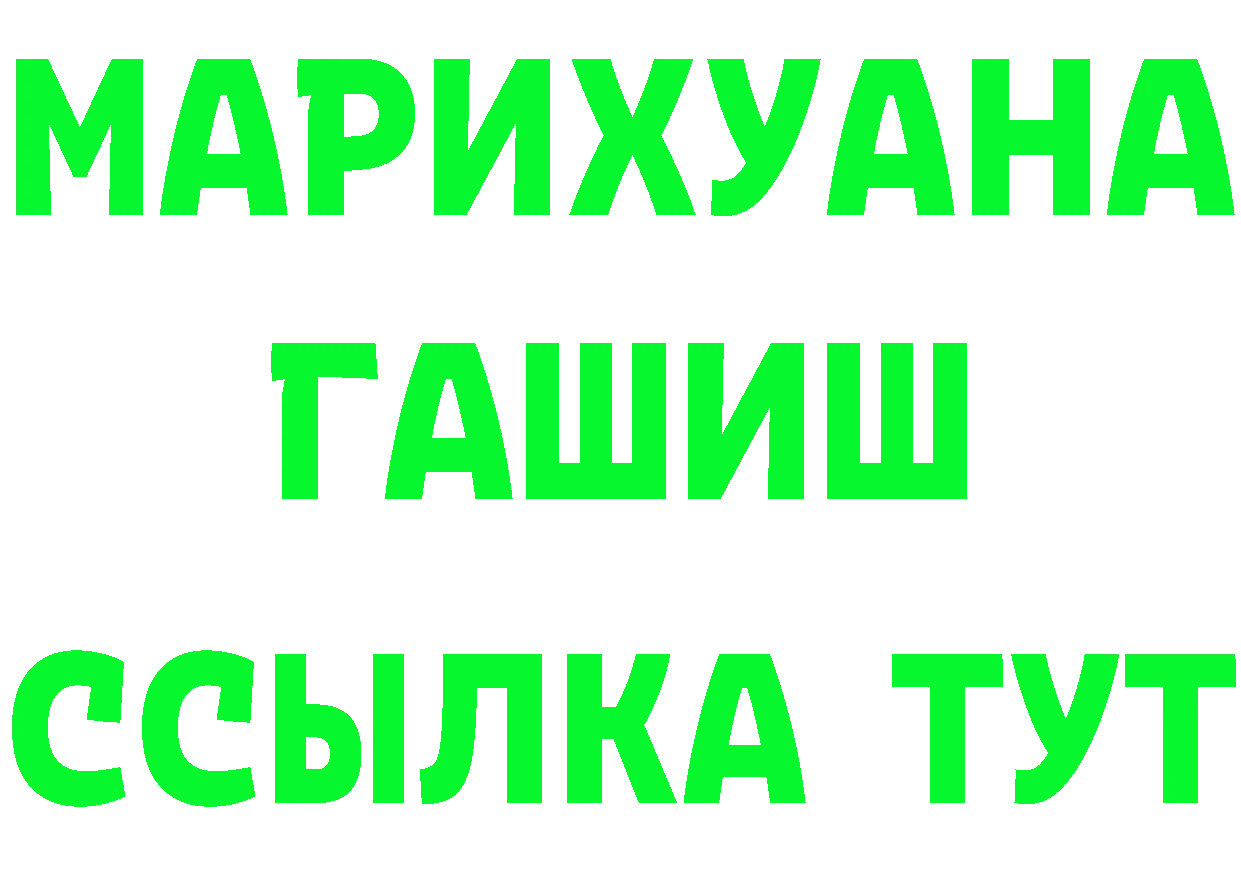 МАРИХУАНА
ГАШИШ
ССЫЛКА ТУТ